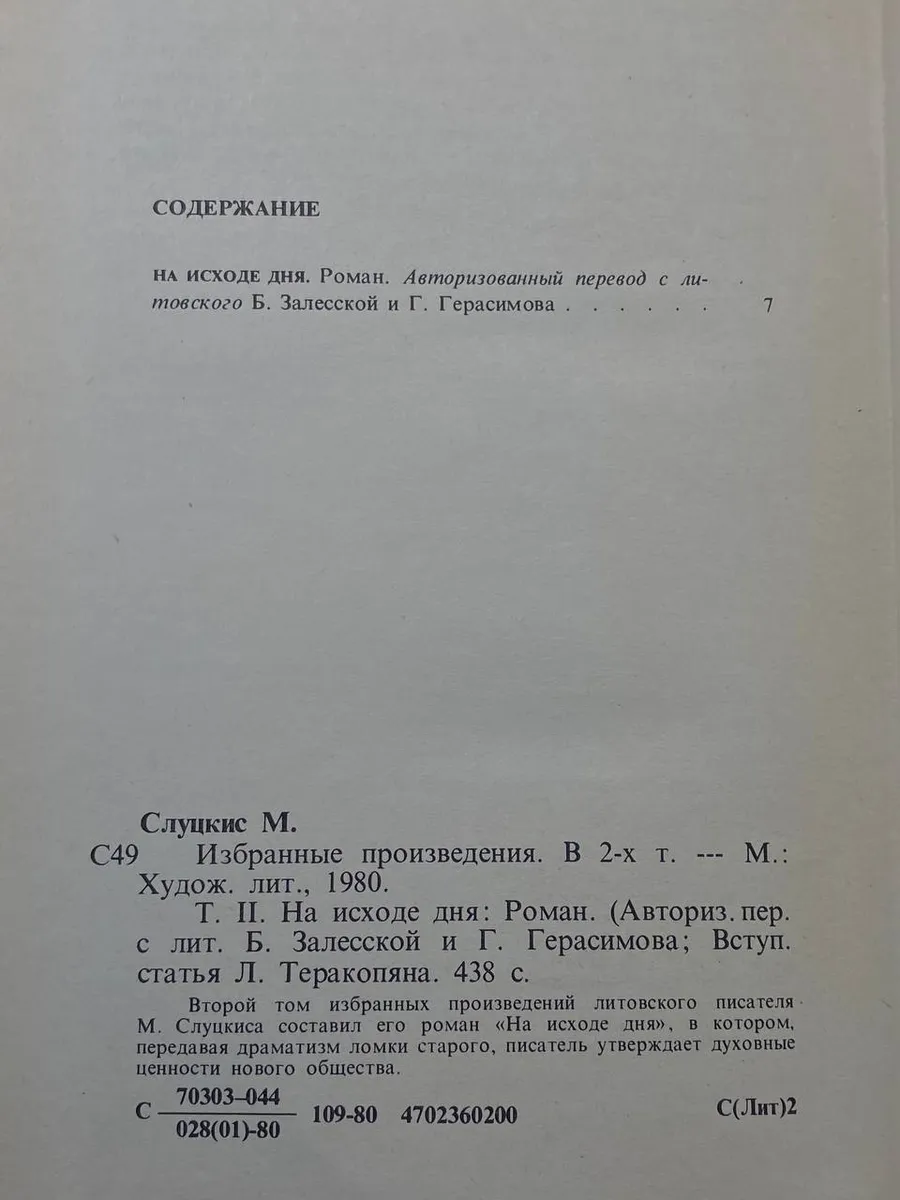 СОДЕРЖАНИЕ

НА ИСХОДЕ ДНЯ. Роман. Авторизованный перевод с литовского Б. Залесской и Г. Герасимова 7

Слуцкис М.

С49 Избранные произведения. В 2-х т. --- М.: Худож. лит., 1980.

Т. II. На исходе дня: Роман. (Авториз. пер. с лит. Б. Залесской и Г. Герасимова; Вступ. статья Л. Теракопяна. 438 с.

Второй том избранных произведений литовского писателя М. Слуцкиса составил его роман «На исходе дня», в котором, передавая драматизм ломки старого, писатель утверждает духовные ценности нового общества.

С $\frac{70303-044}{028(01)-80}$ 109-80 4702360200 С(Лит)2